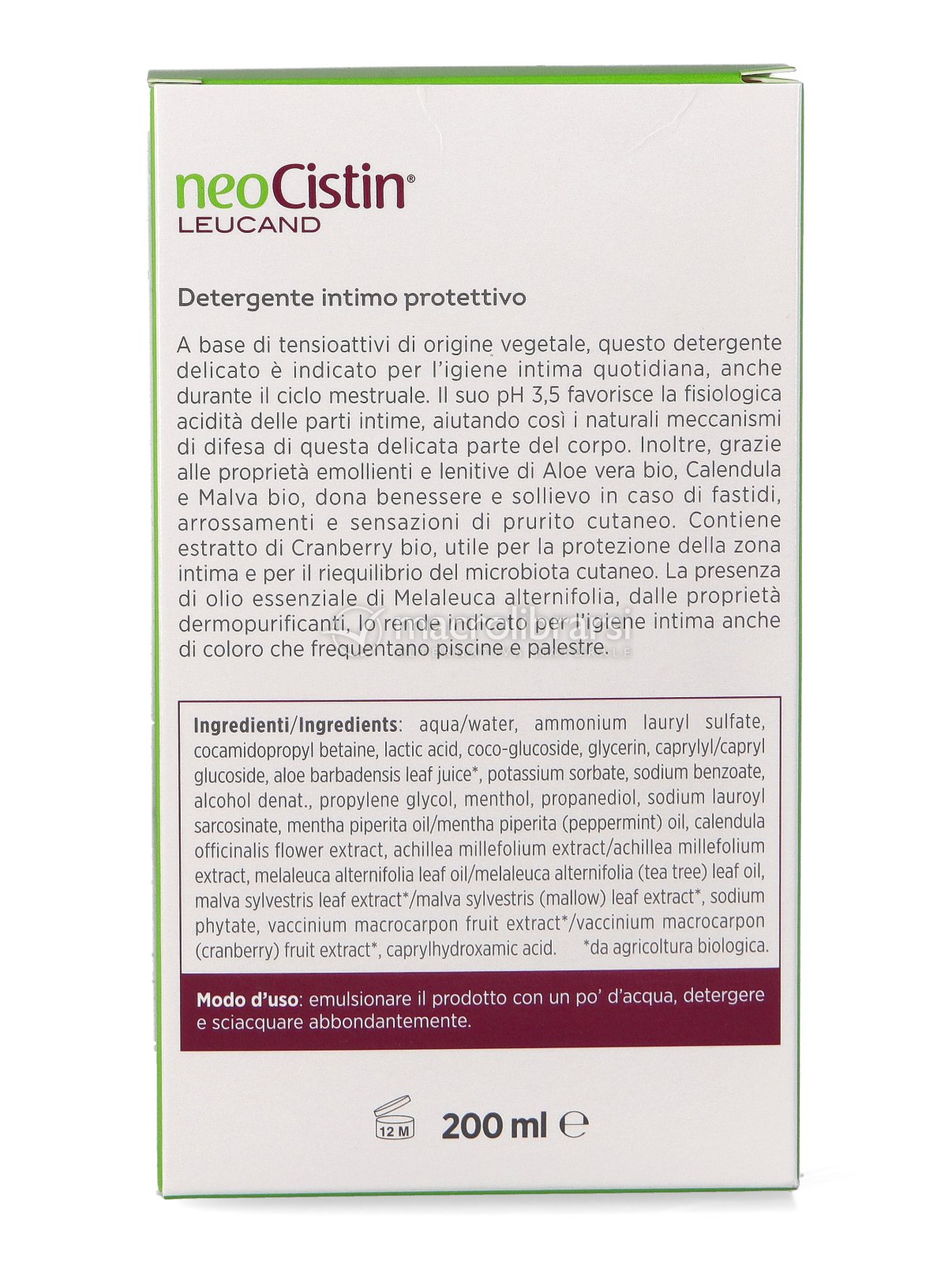 neoCistin®
LEUCAND

Detergente intimo protettivo

A base di tensioattivi di origine vegetale, questo detergente delicato è indicato per l'igiene intima quotidiana, anche durante il ciclo mestruale. Il suo pH 3,5 favorisce la fisiologica acidità delle parti intime, aiutando così i naturali meccanismi di difesa di questa delicata parte del corpo. Inoltre, grazie alle proprietà emollienti e lenitive di Aloe vera bio, Calendula e Malva bio, dona benessere e sollievo in caso di fastidi, arrossamenti e sensazioni di prurito cutaneo. Contiene estratto di Cranberry bio, utile per la protezione della zona intima e per il riequilibrio del microbiota cutaneo. La presenza di olio essenziale di Melaleuca alternifolia, dalle proprietà dermopurificanti, lo rende indicato per l'igiene intima anche di coloro che frequentano piscine e palestre.

macrolibrarsi

Ingredienti/Ingredients: aqua/water, ammonium lauryl sulfate, cocamidopropyl betaine, lactic acid, coco-glucoside, glycerin, caprylyl/capryl glucoside, aloe barbadensis leaf juice*, potassium sorbate, sodium benzoate, alcohol denat., propylene glycol, menthol, propanediol, sodium lauroyl sarcosinate, mentha piperita oil/mentha piperita (peppermint) oil, calendula officinalis flower extract, achillea millefolium extract/achillea millefolium extract, melaleuca alternifolia leaf oil/melaleuca alternifolia (tea tree) leaf oil, malva sylvestris leaf extract*/malva sylvestris (mallow) leaf extract*, sodium phytate, vaccinium macrocarpon fruit extract*/vaccinium macrocarpon (cranberry) fruit extract*, caprylhydroxamic acid. *da agricoltura biologica.

Modo d'uso: emulsionare il prodotto con un po' d'acqua, detergere e sciacquare abbondantemente.

12 M 200 ml ℮